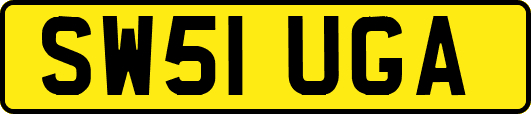 SW51 UGA